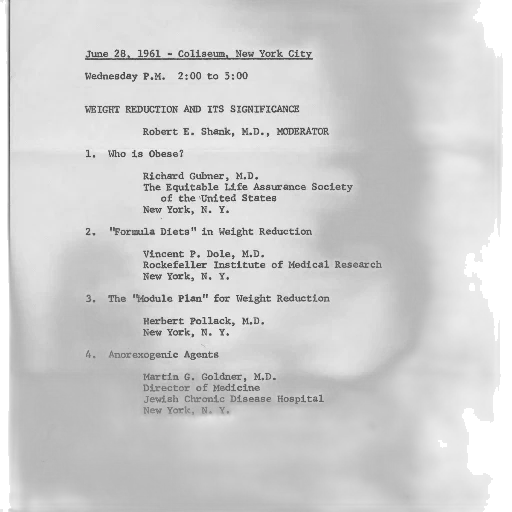 June 28, 1961 - Coliseum, New York City

Wednesday P.M. 2:00 to 5:00

WEIGHT REDUCTION AND ITS SIGNIFICANCE

Robert E. Shank, M.D., MODERATOR

1. Who is Obese?

Richard Gubner, M.D.
The Equitable Life Assurance Society of the United States
New York, N. Y.

2. "Formula Diets" in Weight Reduction

Vincent P. Dole, M.D.
Rockefeller Institute of Medical Research
New York, N. Y.

3. The "Module Plan" for Weight Reduction

Herbert Pollack, M.D.
New York, N. Y.

4. Anorexogenic Agents

Martin G. Goldner, M.D.
Director of Medicine
Jewish Chronic Disease Hospital
New York, N. Y.